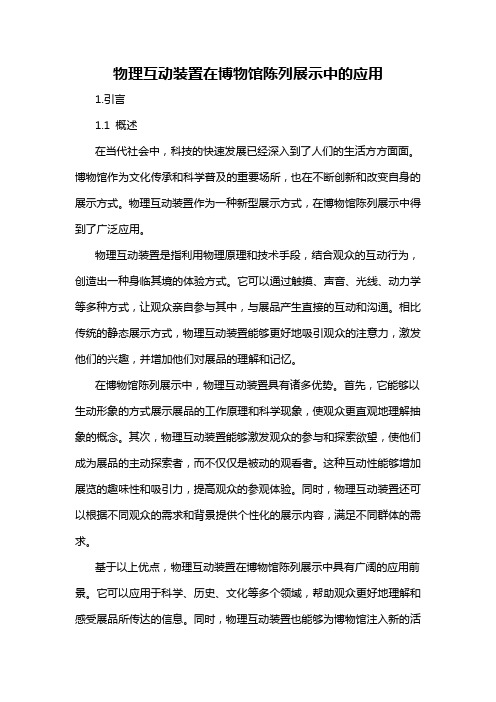 物理互动装置在博物馆陈列展示中的应用

1.引言

1.1 概述

在当代社会中，科技的快速发展已经深入到了人们的生活方方面面。博物馆作为文化传承和科学普及的重要场所，也在不断创新和改变自身的展示方式。物理互动装置作为一种新型展示方式，在博物馆陈列展示中得到了广泛应用。

物理互动装置是指利用物理原理和技术手段，结合观众的互动行为，创造出一种身临其境的体验方式。它可以通过触摸、声音、光线、动力学等多种方式，让观众亲自参与其中，与展品产生直接的互动和沟通。相比传统的静态展示方式，物理互动装置能够更好地吸引观众的注意力，激发他们的兴趣，并增加他们对展品的理解和记忆。

在博物馆陈列展示中，物理互动装置具有诸多优势。首先，它能够以生动形象的方式展示展品的工作原理和科学现象，使观众更直观地理解抽象的概念。其次，物理互动装置能够激发观众的参与和探索欲望，使他们成为展品的主动探索者，而不仅仅是被动的观看者。这种互动性能够增加展览的趣味性和吸引力，提高观众的参观体验。同时，物理互动装置还可以根据不同观众的需求和背景提供个性化的展示内容，满足不同群体的需求。

基于以上优点，物理互动装置在博物馆陈列展示中具有广阔的应用前景。它可以应用于科学、历史、文化等多个领域，帮助观众更好地理解和感受展品所传达的信息。同时，物理互动装置也能够为博物馆注入新的活